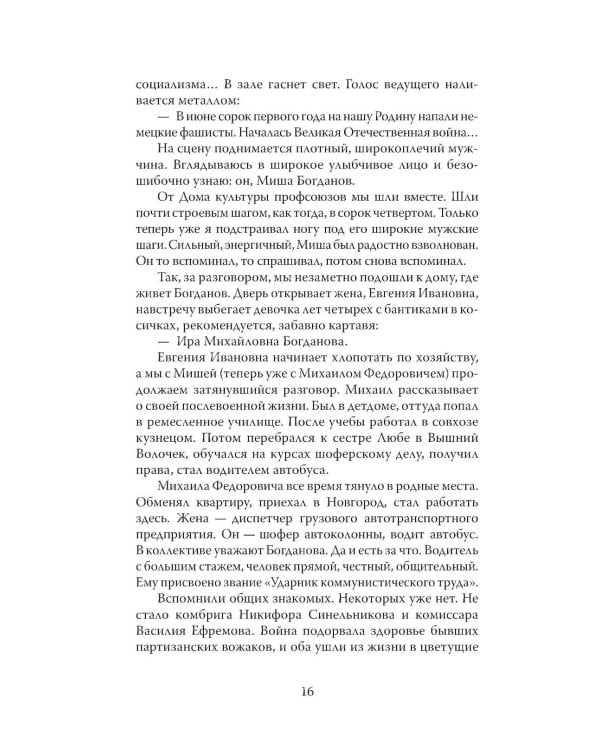 социализма… В зале гаснет свет. Голос ведущего наливается металлом:

— В июне сорок первого года на нашу Родину напали немецкие фашисты. Началась Великая Отечественная война…

На сцену поднимается плотный, широкоплечий мужчина. Вглядываюсь в широкое улыбчивое лицо и безошибочно узнаю: он, Миша Богданов.

От Дома культуры профсоюзов мы шли вместе. Шли почти строевым шагом, как тогда, в сорок четвертом. Только теперь уже я подстраивал ногу под его широкие мужские шаги. Сильный, энергичный, Миша был радостно взволнован. Он то вспоминал, то спрашивал, потом снова вспоминал.

Так, за разговором, мы незаметно подошли к дому, где живет Богданов. Дверь открывает жена, Евгения Ивановна, навстречу выбегает девочка лет четырех с бантиками в косичках, рекомендуется, забавно картавя:

— Ира Михайловна Богданова.

Евгения Ивановна начинает хлопотать по хозяйству, а мы с Мишей (теперь уже с Михаилом Федоровичем) продолжаем затянувшийся разговор. Михаил рассказывает о своей послевоенной жизни. Был в детдоме, оттуда попал в ремесленное училище. После учебы работал в совхозе кузнецом. Потом перебрался к сестре Любе в Вышний Волочек, обучался на курсах шоферскому делу, получил права, стал водителем автобуса.

Михаила Федоровича все время тянуло в родные места. Обменял квартиру, приехал в Новгород, стал работать здесь. Жена — диспетчер грузового автотранспортного предприятия. Он — шофер автоколонны, водит автобус. В коллективе уважают Богданова. Да и есть за что. Водитель с большим стажем, человек прямой, честный, общительный. Ему присвоено звание «Ударник коммунистического труда».

Вспомнили общих знакомых. Некоторых уже нет. Не стало комбрига Никифора Синельникова и комиссара Василия Ефремова. Война подорвала здоровье бывших партизанских вожаков, и оба ушли из жизни в цветущие

16